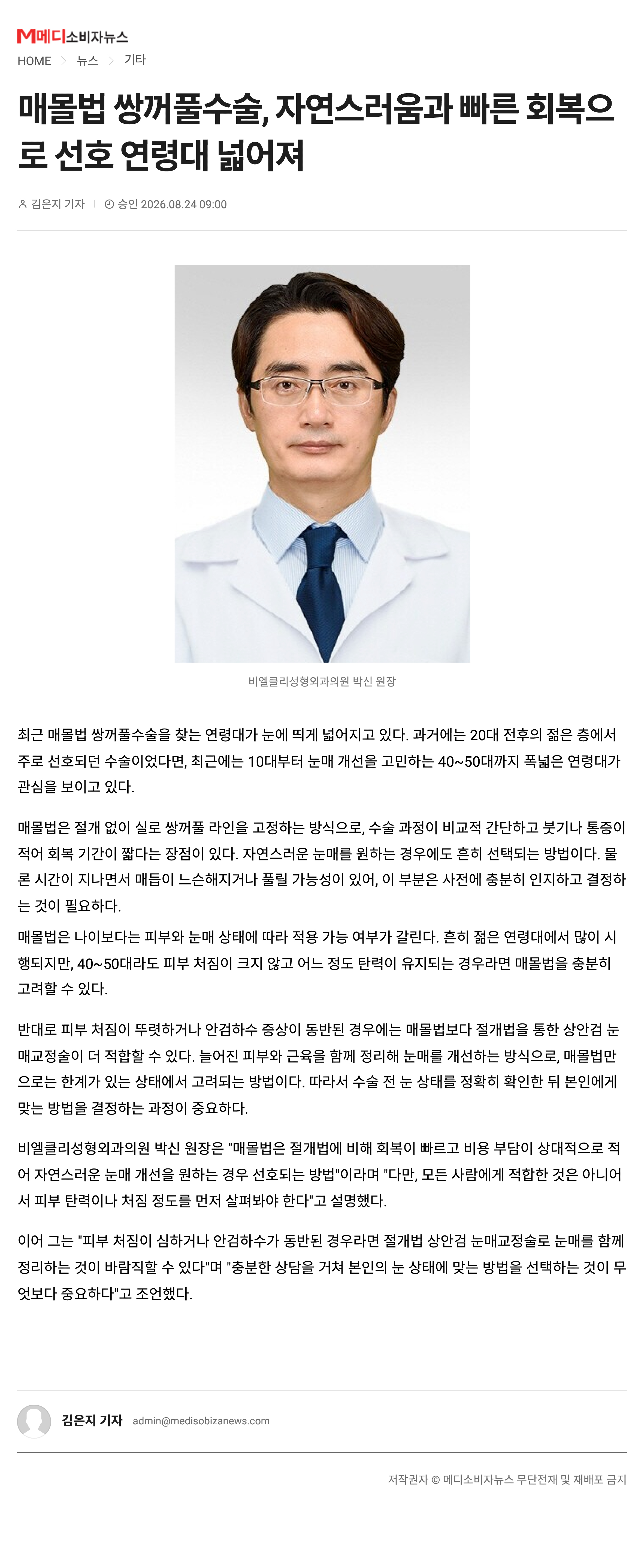 M메디소비자뉴스

HOME > 뉴스 > 기타

매몰법 쌍꺼풀수술, 자연스러움과 빠른 회복으로 선호 연령대 넓어져

김은지 기자 | 승인 2026.08.24 09:00

비엘클리성형외과의원 박신 원장

최근 매몰법 쌍꺼풀수술을 찾는 연령대가 눈에 띄게 넓어지고 있다. 과거에는 20대 전후의 젊은 층에서 주로 선호되던 수술이었다면, 최근에는 10대부터 눈매 개선을 고민하는 40~50대까지 폭넓은 연령대가 관심을 보이고 있다.

매몰법은 절개 없이 실로 쌍꺼풀 라인을 고정하는 방식으로, 수술 과정이 비교적 간단하고 붓기나 통증이 적어 회복 기간이 짧다는 장점이 있다. 자연스러운 눈매를 원하는 경우에도 흔히 선택되는 방법이다. 물론 시간이 지나면서 매듭이 느슨해지거나 풀릴 가능성이 있어, 이 부분은 사전에 충분히 인지하고 결정하는 것이 필요하다.

매몰법은 나이보다는 피부와 눈매 상태에 따라 적용 가능 여부가 갈린다. 흔히 젊은 연령대에서 많이 시행되지만, 40~50대라도 피부 처짐이 크지 않고 어느 정도 탄력이 유지되는 경우라면 매몰법을 충분히 고려할 수 있다.

반대로 피부 처짐이 뚜렷하거나 안검하수 증상이 동반된 경우에는 매몰법보다 절개법을 통한 상안검 눈매교정술이 더 적합할 수 있다. 늘어진 피부와 근육을 함께 정리해 눈매를 개선하는 방식으로, 매몰법만으로는 한계가 있는 상태에서 고려되는 방법이다. 따라서 수술 전 눈 상태를 정확히 확인한 뒤 본인에게 맞는 방법을 결정하는 과정이 중요하다.

비엘클리성형외과의원 박신 원장은 "매몰법은 절개법에 비해 회복이 빠르고 비용 부담이 상대적으로 적어 자연스러운 눈매 개선을 원하는 경우 선호되는 방법"이라며 "다만, 모든 사람에게 적합한 것은 아니어서 피부 탄력이나 처짐 정도를 먼저 살펴봐야 한다"고 설명했다.

이어 그는 "피부 처짐이 심하거나 안검하수가 동반된 경우라면 절개법 상안검 눈매교정술로 눈매를 함께 정리하는 것이 바람직할 수 있다"며 "충분한 상담을 거쳐 본인의 눈 상태에 맞는 방법을 선택하는 것이 무엇보다 중요하다"고 조언했다.

김은지 기자 admin@medisobizanews.com

저작권자 © 메디소비자뉴스 무단전재 및 재배포 금지